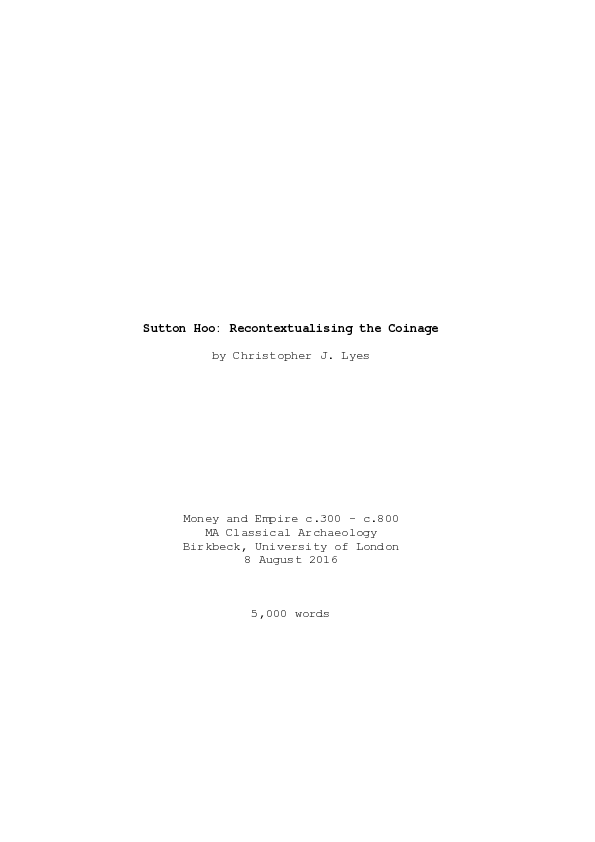 Sutton Hoo: Recontextualising the Coinage

by Christopher J. Lyes

Money and Empire c.300 - c.800
MA Classical Archaeology
Birkbeck, University of London
8 August 2016

5,000 words